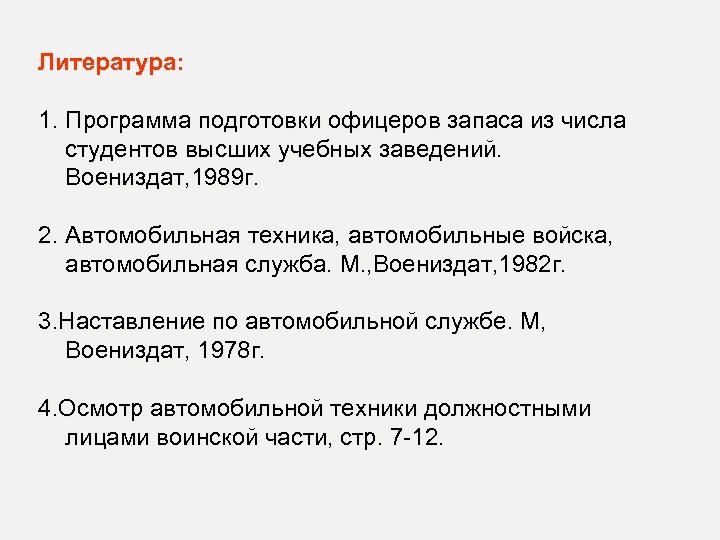 Литература:

1. Программа подготовки офицеров запаса из числа студентов высших учебных заведений. Воениздат,1989г.

2. Автомобильная техника, автомобильные войска, автомобильная служба. М.,Воениздат,1982г.

3.Наставление по автомобильной службе. М, Воениздат, 1978г.

4.Осмотр автомобильной техники должностными лицами воинской части, стр. 7-12.